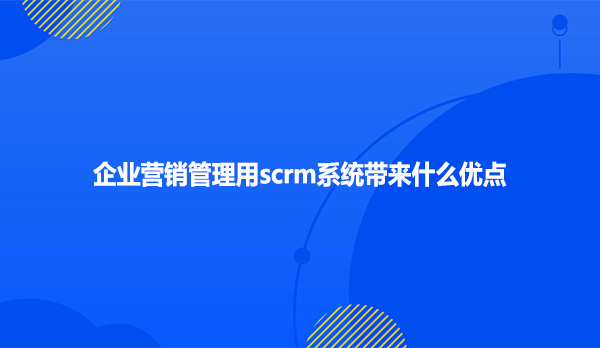 企业营销管理用scrm系统带来什么优点